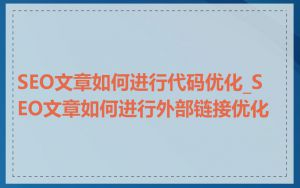 SEO文章如何进行代码优化_SEO文章如何进行外部链接优化